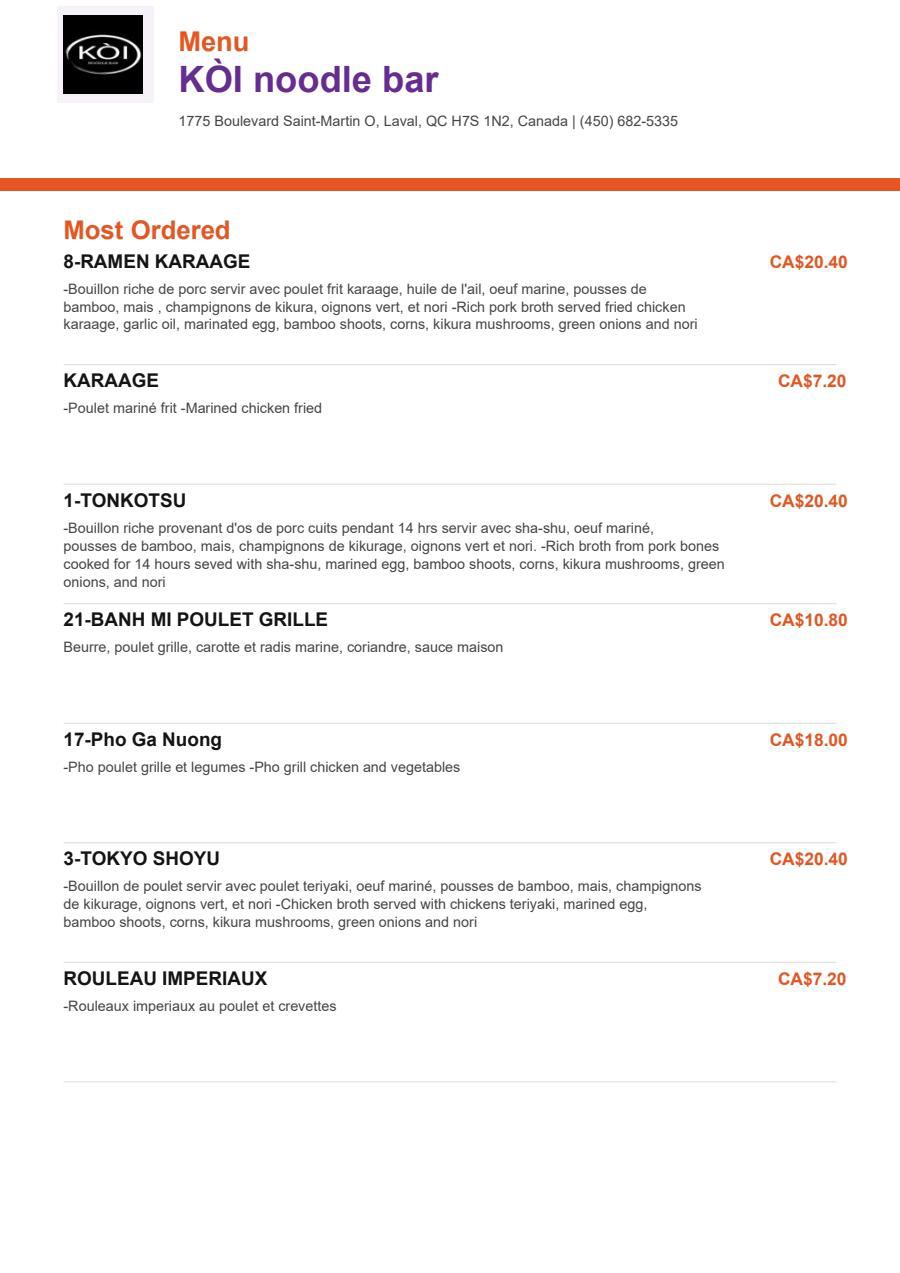 KÒI

Menu
KÒI noodle bar
1775 Boulevard Saint-Martin O, Laval, QC H7S 1N2, Canada | (450) 682-5335

Most Ordered
8-RAMEN KARAAGE
CA$20.40
-Bouillon riche de porc servir avec poulet frit karaage, huile de l'ail, oeuf marine, pousses de bamboo, mais , champignons de kikura, oignons vert, et nori -Rich pork broth served fried chicken karaage, garlic oil, marinated egg, bamboo shoots, corns, kikura mushrooms, green onions and nori

KARAAGE
CA$7.20
-Poulet mariné frit -Marined chicken fried

1-TONKOTSU
CA$20.40
-Bouillon riche provenant d'os de porc cuits pendant 14 hrs servir avec sha-shu, oeuf mariné, pousses de bamboo, mais, champignons de kikurage, oignons vert et nori. -Rich broth from pork bones cooked for 14 hours seved with sha-shu, marined egg, bamboo shoots, corns, kikura mushrooms, green onions, and nori

21-BANH MI POULET GRILLE
CA$10.80
Beurre, poulet grille, carotte et radis marine, coriandre, sauce maison

17-Pho Ga Nuong
CA$18.00
-Pho poulet grille et legumes -Pho grill chicken and vegetables

3-TOKYO SHOYU
CA$20.40
-Bouillon de poulet servir avec poulet teriyaki, oeuf mariné, pousses de bamboo, mais, champignons de kikurage, oignons vert, et nori -Chicken broth served with chickens teriyaki, marined egg, bamboo shoots, corns, kikura mushrooms, green onions and nori

ROULEAU IMPERIAUX
CA$7.20
-Rouleaux imperiaux au poulet et crevettes